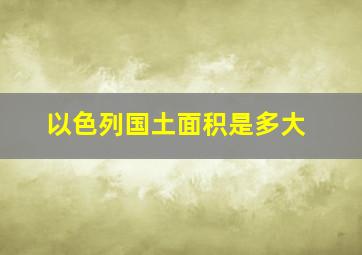 以色列国土面积是多大